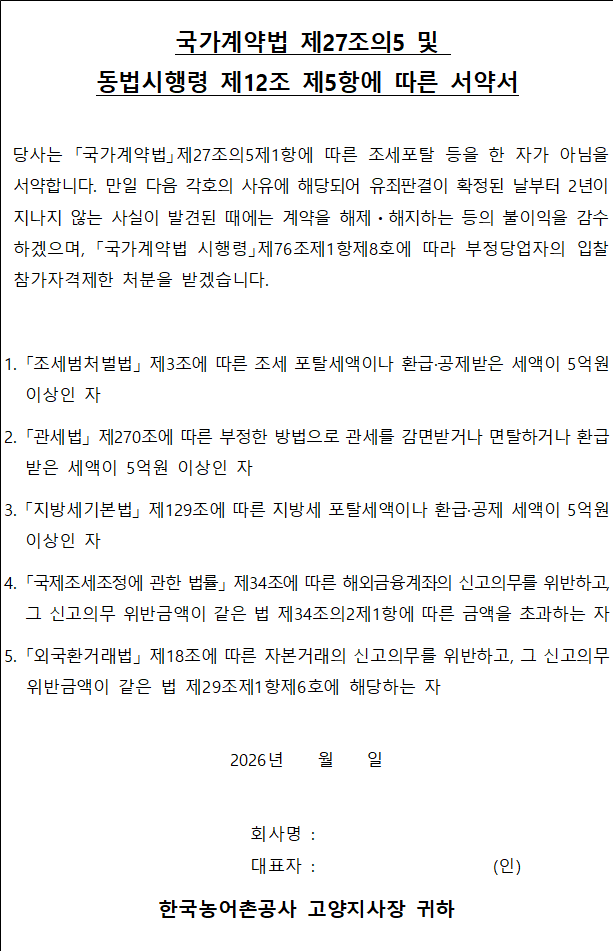 국가계약법 제27조의5 및
동법시행령 제12조 제5항에 따른 서약서

당사는 「국가계약법」제27조의5제1항에 따른 조세포탈 등을 한 자가 아님을 서약합니다. 만일 다음 각호의 사유에 해당되어 유죄판결이 확정된 날부터 2년이 지나지 않는 사실이 발견된 때에는 계약을 해제・해지하는 등의 불이익을 감수하겠으며, 「국가계약법 시행령」제76조제1항제8호에 따라 부정당업자의 입찰참가자격제한 처분을 받겠습니다.

1. 「조세범처벌법」 제3조에 따른 조세 포탈세액이나 환급·공제받은 세액이 5억원 이상인 자

2. 「관세법」 제270조에 따른 부정한 방법으로 관세를 감면받거나 면탈하거나 환급받은 세액이 5억원 이상인 자

3. 「지방세기본법」 제129조에 따른 지방세 포탈세액이나 환급·공제 세액이 5억원 이상인 자

4. 「국제조세조정에 관한 법률」 제34조에 따른 해외금융계좌의 신고의무를 위반하고, 그 신고의무 위반금액이 같은 법 제34조의2제1항에 따른 금액을 초과하는 자

5. 「외국환거래법」 제18조에 따른 자본거래의 신고의무를 위반하고, 그 신고의무 위반금액이 같은 법 제29조제1항제6호에 해당하는 자

2026년 월 일

회사명 :
대표자 : (인)

한국농어촌공사 고양지사장 귀하